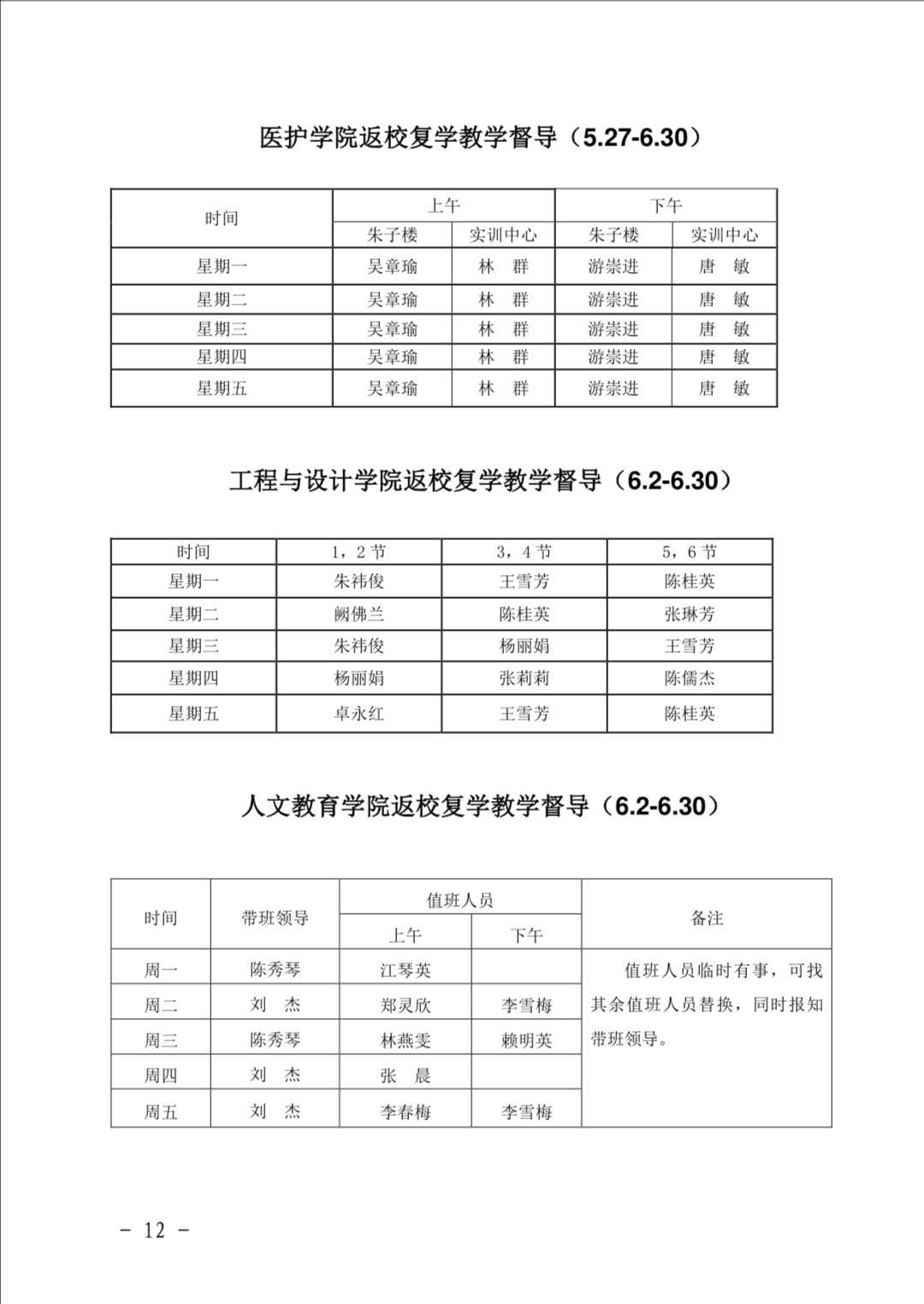 医护学院返校复学教学督导（5.27-6.30）

| 时间 | 上午 | | 下午 | |
|---|---|---|---|---|
| | 朱子楼 | 实训中心 | 朱子楼 | 实训中心 |
| 星期一 | 吴章瑜 | 林 群 | 游崇进 | 唐 敏 |
| 星期二 | 吴章瑜 | 林 群 | 游崇进 | 唐 敏 |
| 星期三 | 吴章瑜 | 林 群 | 游崇进 | 唐 敏 |
| 星期四 | 吴章瑜 | 林 群 | 游崇进 | 唐 敏 |
| 星期五 | 吴章瑜 | 林 群 | 游崇进 | 唐 敏 |

工程与设计学院返校复学教学督导（6.2-6.30）

| 时间 | 1，2 节 | 3，4 节 | 5，6 节 |
|---|---|---|---|
| 星期一 | 朱祎俊 | 王雪芳 | 陈桂英 |
| 星期二 | 阙佛兰 | 陈桂英 | 张琳芳 |
| 星期三 | 朱祎俊 | 杨丽娟 | 王雪芳 |
| 星期四 | 杨丽娟 | 张莉莉 | 陈儒杰 |
| 星期五 | 卓永红 | 王雪芳 | 陈桂英 |

人文教育学院返校复学教学督导（6.2-6.30）

| 时间 | 带班领导 | 值班人员 | | 备注 |
|---|---|---|---|---|
| | | 上午 | 下午 | |
| 周一 | 陈秀琴 | 江琴英 | | 值班人员临时有事，可找其余值班人员替换，同时报知带班领导。 |
| 周二 | 刘 杰 | 郑灵欣 | 李雪梅 | |
| 周三 | 陈秀琴 | 林燕雯 | 赖明英 | |
| 周四 | 刘 杰 | 张 晨 | | |
| 周五 | 刘 杰 | 李春梅 | 李雪梅 | |

－ 12 －